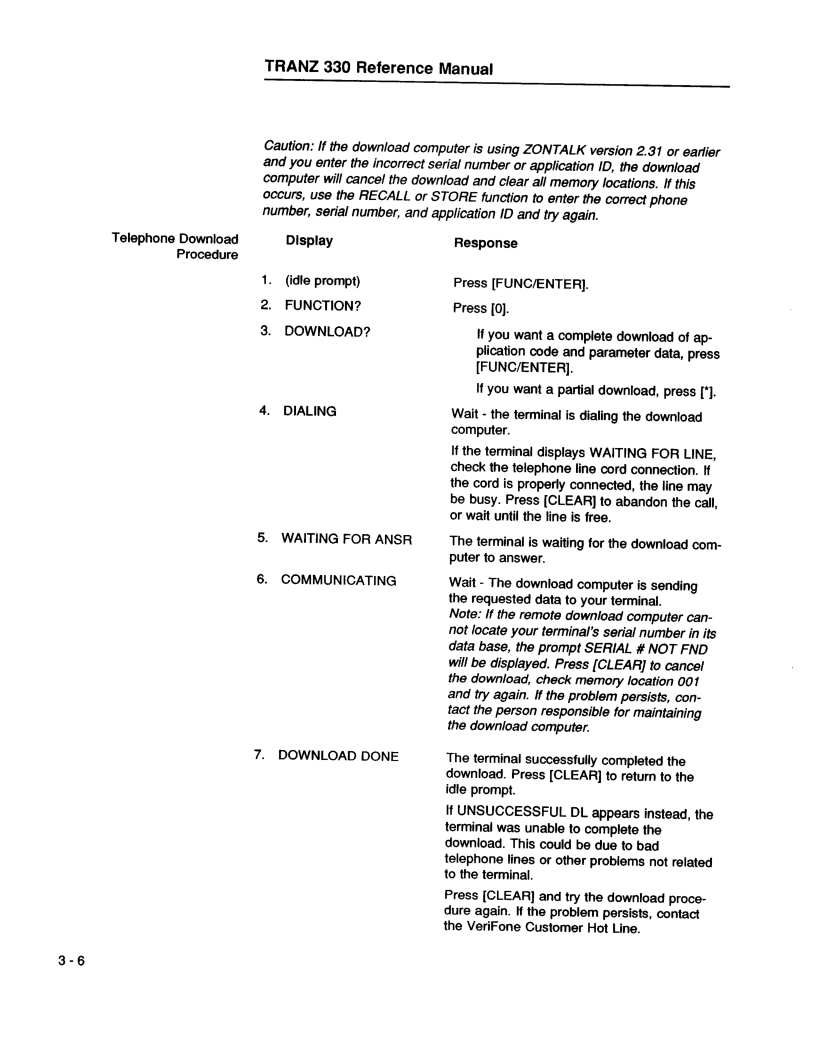 TRANZ 330 Reference Manual

Caution: If the download computer is using ZONTALK version 2.31 or earlier and you enter the incorrect serial number or application ID, the download computer will cancel the download and clear all memory locations. If this occurs, use the RECALL or STORE function to enter the correct phone number, serial number, and application ID and try again.

Telephone Download Procedure

| Display | Response |
|---|---|
| 1. (idle prompt) | Press [FUNC/ENTER]. |
| 2. FUNCTION? | Press [0]. |
| 3. DOWNLOAD? | If you want a complete download of application code and parameter data, press [FUNC/ENTER]. If you want a partial download, press [*]. |
| 4. DIALING | Wait - the terminal is dialing the download computer. If the terminal displays WAITING FOR LINE, check the telephone line cord connection. If the cord is properly connected, the line may be busy. Press [CLEAR] to abandon the call, or wait until the line is free. |
| 5. WAITING FOR ANSR | The terminal is waiting for the download computer to answer. |
| 6. COMMUNICATING | Wait - The download computer is sending the requested data to your terminal. Note: If the remote download computer cannot locate your terminal's serial number in its data base, the prompt SERIAL # NOT FND will be displayed. Press [CLEAR] to cancel the download, check memory location 001 and try again. If the problem persists, contact the person responsible for maintaining the download computer. |
| 7. DOWNLOAD DONE | The terminal successfully completed the download. Press [CLEAR] to return to the idle prompt. If UNSUCCESSFUL DL appears instead, the terminal was unable to complete the download. This could be due to bad telephone lines or other problems not related to the terminal. Press [CLEAR] and try the download procedure again. If the problem persists, contact the VeriFone Customer Hot Line. |

3 - 6